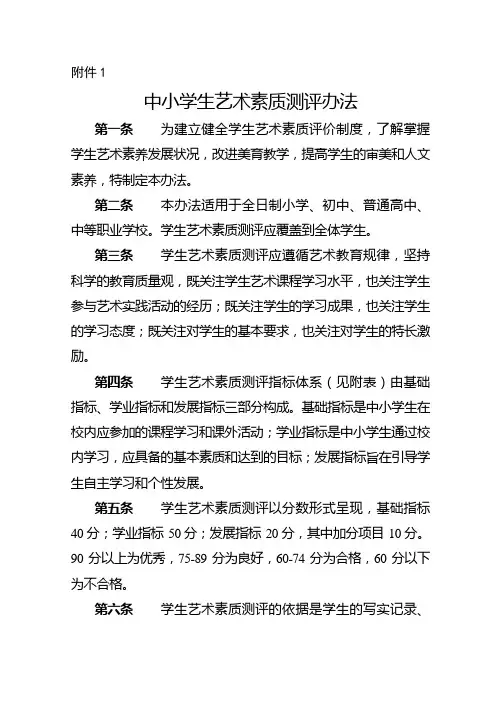 附件 1

中小学生艺术素质测评办法

第一条　为建立健全学生艺术素质评价制度，了解掌握学生艺术素养发展状况，改进美育教学，提高学生的审美和人文素养，特制定本办法。

第二条　本办法适用于全日制小学、初中、普通高中、中等职业学校。学生艺术素质测评应覆盖到全体学生。

第三条　学生艺术素质测评应遵循艺术教育规律，坚持科学的教育质量观，既关注学生艺术课程学习水平，也关注学生参与艺术实践活动的经历；既关注学生的学习成果，也关注学生的学习态度；既关注对学生的基本要求，也关注对学生的特长激励。

第四条　学生艺术素质测评指标体系（见附表）由基础指标、学业指标和发展指标三部分构成。基础指标是中小学生在校内应参加的课程学习和课外活动；学业指标是中小学生通过校内学习，应具备的基本素质和达到的目标；发展指标旨在引导学生自主学习和个性发展。

第五条　学生艺术素质测评以分数形式呈现，基础指标 40 分；学业指标 50 分；发展指标 20 分，其中加分项目 10 分。90 分以上为优秀，75-89 分为良好，60-74 分为合格，60 分以下为不合格。

第六条　学生艺术素质测评的依据是学生的写实记录、